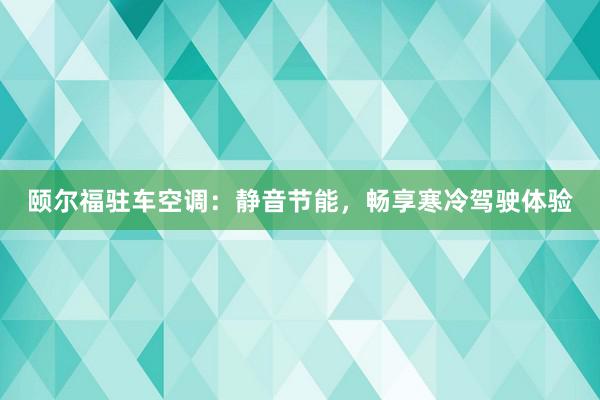 颐尔福驻车空调：静音节能，畅享寒冷驾驶体验